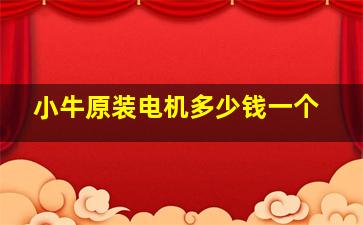 小牛原装电机多少钱一个